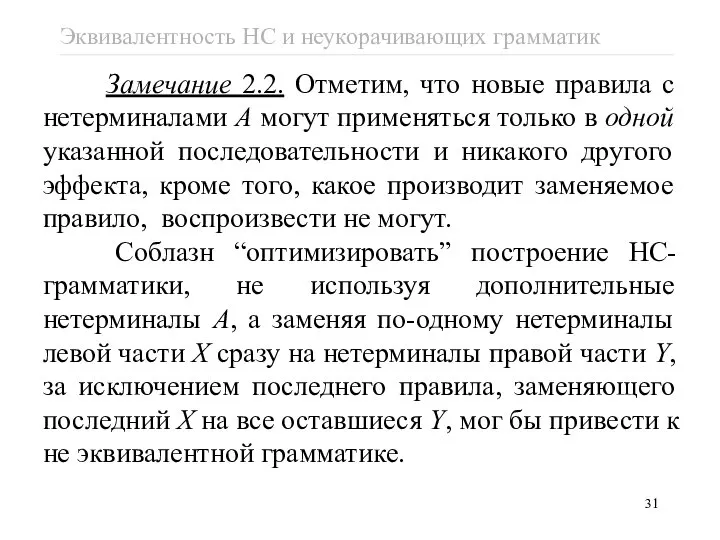 Эквивалентность НС и неукорачивающих грамматик

Замечание 2.2. Отметим, что новые правила с нетерминалами $A$ могут применяться только в одной указанной последовательности и никакого другого эффекта, кроме того, какое производит заменяемое правило, воспроизвести не могут.

Соблазн “оптимизировать” построение НС-грамматики, не используя дополнительные нетерминалы $A$, а заменяя по-одному нетерминалы левой части $X$ сразу на нетерминалы правой части $Y$, за исключением последнего правила, заменяющего последний $X$ на все оставшиеся $Y$, мог бы привести к не эквивалентной грамматике.

31